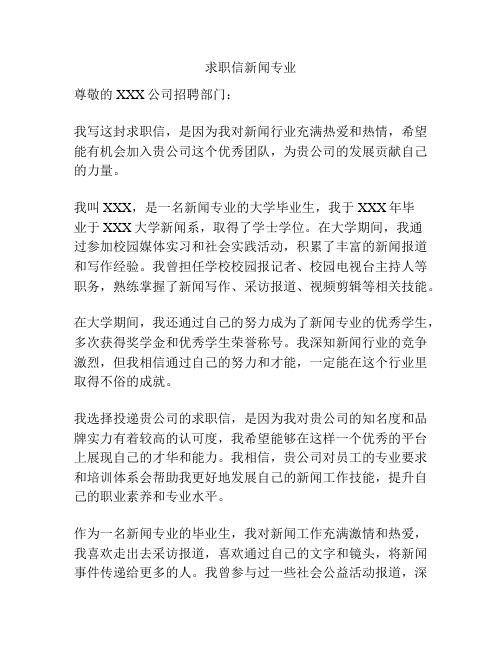 求职信新闻专业

尊敬的 XXX 公司招聘部门：

我写这封求职信，是因为我对新闻行业充满热爱和热情，希望能有机会加入贵公司这个优秀团队，为贵公司的发展贡献自己的力量。

我叫 XXX，是一名新闻专业的大学毕业生，我于 XXX 年毕业于 XXX 大学新闻系，取得了学士学位。在大学期间，我通过参加校园媒体实习和社会实践活动，积累了丰富的新闻报道和写作经验。我曾担任学校校园报记者、校园电视台主持人等职务，熟练掌握了新闻写作、采访报道、视频剪辑等相关技能。

在大学期间，我还通过自己的努力成为了新闻专业的优秀学生，多次获得奖学金和优秀学生荣誉称号。我深知新闻行业的竞争激烈，但我相信通过自己的努力和才能，一定能在这个行业里取得不俗的成就。

我选择投递贵公司的求职信，是因为我对贵公司的知名度和品牌实力有着较高的认可度，我希望能够在这样一个优秀的平台上展现自己的才华和能力。我相信，贵公司对员工的专业要求和培训体系会帮助我更好地发展自己的新闻工作技能，提升自己的职业素养和专业水平。

作为一名新闻专业的毕业生，我对新闻工作充满激情和热爱，我喜欢走出去采访报道，喜欢通过自己的文字和镜头，将新闻事件传递给更多的人。我曾参与过一些社会公益活动报道，深